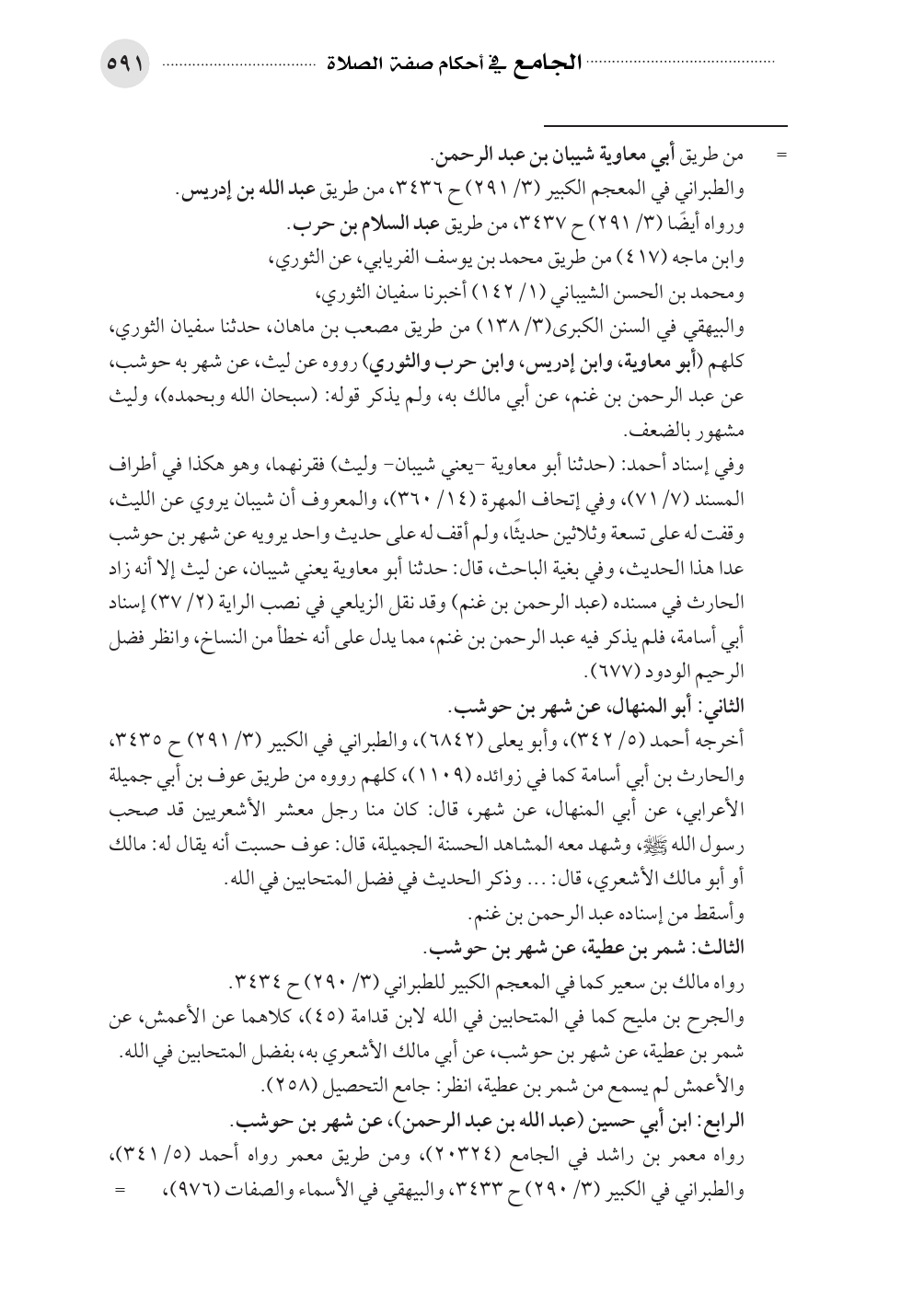 الجامع في أحكام صفة الصلاة ٥٩١

= من طريق أبي معاوية شيبان بن عبد الرحمن.
والطبراني في المعجم الكبير (٣/ ٢٩١) ح ٣٤٣٦، من طريق عبد الله بن إدريس.
ورواه أيضًا (٣/ ٢٩١) ح ٣٤٣٧، من طريق عبد السلام بن حرب.
وابن ماجه (٤١٧) من طريق محمد بن يوسف الفريابي، عن الثوري،
ومحمد بن الحسن الشيباني (١/ ١٤٢) أخبرنا سفيان الثوري،
والبيهقي في السنن الكبرى(٣/ ١٣٨) من طريق مصعب بن ماهان، حدثنا سفيان الثوري، كلهم (أبو معاوية، وابن إدريس، وابن حرب والثوري) رووه عن ليث، عن شهر به حوشب، عن عبد الرحمن بن غنم، عن أبي مالك به، ولم يذكر قوله: (سبحان الله وبحمده)، وليث مشهور بالضعف.
وفي إسناد أحمد: (حدثنا أبو معاوية -يعني شيبان- وليث) فقرنهما، وهو هكذا في أطراف المسند (٧/ ٧١)، وفي إتحاف المهرة (١٤/ ٣٦٠)، والمعروف أن شيبان يروي عن الليث، وقفت له على تسعة وثلاثين حديثًا، ولم أقف له على حديث واحد يرويه عن شهر بن حوشب عدا هذا الحديث، وفي بغية الباحث، قال: حدثنا أبو معاوية يعني شيبان، عن ليث إلا أنه زاد الحارث في مسنده (عبد الرحمن بن غنم) وقد نقل الزيلعي في نصب الراية (٢/ ٣٧) إسناد أبي أسامة، فلم يذكر فيه عبد الرحمن بن غنم، مما يدل على أنه خطأ من النساخ، وانظر فضل الرحيم الودود (٦٧٧).
الثاني: أبو المنهال، عن شهر بن حوشب.
أخرجه أحمد (٥/ ٣٤٢)، وأبو يعلى (٦٨٤٢)، والطبراني في الكبير (٣/ ٢٩١) ح ٣٤٣٥، والحارث بن أبي أسامة كما في زوائده (١١٠٩)، كلهم رووه من طريق عوف بن أبي جميلة الأعرابي، عن أبي المنهال، عن شهر، قال: كان منا رجل معشر الأشعريين قد صحب رسول الله ﷺ، وشهد معه المشاهد الحسنة الجميلة، قال: عوف حسبت أنه يقال له: مالك أو أبو مالك الأشعري، قال: ... وذكر الحديث في فضل المتحابين في الله.
وأسقط من إسناده عبد الرحمن بن غنم.
الثالث: شمر بن عطية، عن شهر بن حوشب.
رواه مالك بن سعير كما في المعجم الكبير للطبراني (٣/ ٢٩٠) ح ٣٤٣٤.
والجرح بن مليح كما في المتحابين في الله لابن قدامة (٤٥)، كلاهما عن الأعمش، عن شمر بن عطية، عن شهر بن حوشب، عن أبي مالك الأشعري به، بفضل المتحابين في الله.
والأعمش لم يسمع من شمر بن عطية، انظر: جامع التحصيل (٢٥٨).
الرابع: ابن أبي حسين (عبد الله بن عبد الرحمن)، عن شهر بن حوشب.
رواه معمر بن راشد في الجامع (٢٠٣٢٤)، ومن طريق معمر رواه أحمد (٥/ ٣٤١)، والطبراني في الكبير (٣/ ٢٩٠) ح ٣٤٣٣، والبيهقي في الأسماء والصفات (٩٧٦)، =